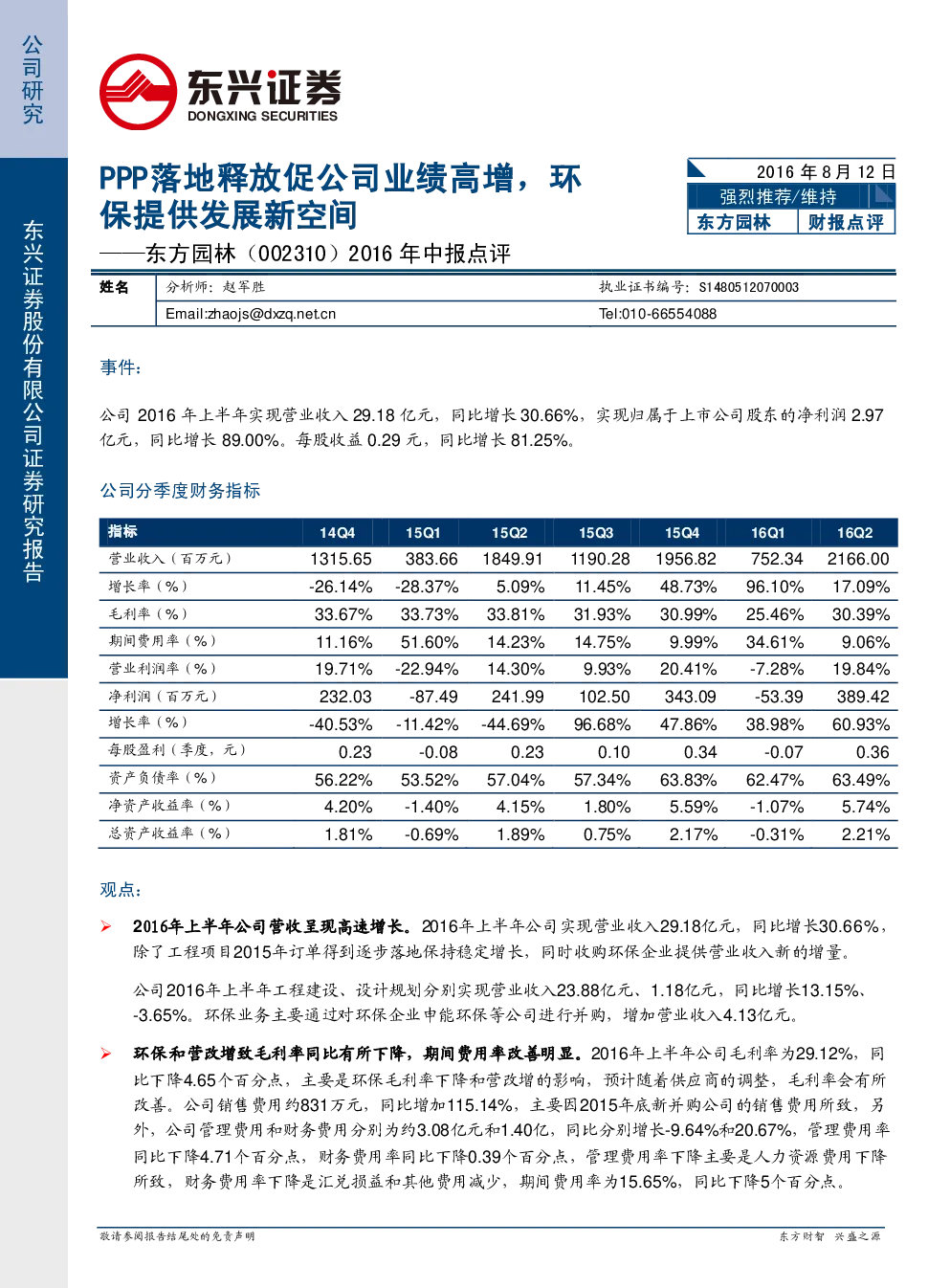 公司研究

东兴证券股份有限公司证券研究报告

东兴证券
DONGXING SECURITIES

PPP落地释放促公司业绩高增，环保提供发展新空间

——东方园林（002310）2016年中报点评

2016年8月12日
强烈推荐/维持
东方园林 财报点评

姓名 分析师：赵军胜 执业证书编号：S1480512070003
Email:zhaojs@dxzq.net.cn Tel:010-66554088

事件：

公司2016年上半年实现营业收入29.18亿元，同比增长30.66%，实现归属于上市公司股东的净利润2.97亿元，同比增长89.00%。每股收益0.29元，同比增长81.25%。

公司分季度财务指标

| 指标 | 14Q4 | 15Q1 | 15Q2 | 15Q3 | 15Q4 | 16Q1 | 16Q2 |
|---|---|---|---|---|---|---|---|
| 营业收入（百万元） | 1315.65 | 383.66 | 1849.91 | 1190.28 | 1956.82 | 752.34 | 2166.00 |
| 增长率（%） | -26.14% | -28.37% | 5.09% | 11.45% | 48.73% | 96.10% | 17.09% |
| 毛利率（%） | 33.67% | 33.73% | 33.81% | 31.93% | 30.99% | 25.46% | 30.39% |
| 期间费用率（%） | 11.16% | 51.60% | 14.23% | 14.75% | 9.99% | 34.61% | 9.06% |
| 营业利润率（%） | 19.71% | -22.94% | 14.30% | 9.93% | 20.41% | -7.28% | 19.84% |
| 净利润（百万元） | 232.03 | -87.49 | 241.99 | 102.50 | 343.09 | -53.39 | 389.42 |
| 增长率（%） | -40.53% | -11.42% | -44.69% | 96.68% | 47.86% | 38.98% | 60.93% |
| 每股盈利（季度，元） | 0.23 | -0.08 | 0.23 | 0.10 | 0.34 | -0.07 | 0.36 |
| 资产负债率（%） | 56.22% | 53.52% | 57.04% | 57.34% | 63.83% | 62.47% | 63.49% |
| 净资产收益率（%） | 4.20% | -1.40% | 4.15% | 1.80% | 5.59% | -1.07% | 5.74% |
| 总资产收益率（%） | 1.81% | -0.69% | 1.89% | 0.75% | 2.17% | -0.31% | 2.21% |

观点：

➢ 2016年上半年公司营收呈现高速增长。2016年上半年公司实现营业收入29.18亿元，同比增长30.66%，除了工程项目2015年订单得到逐步落地保持稳定增长，同时收购环保企业提供营业收入新的增量。

公司2016年上半年工程建设、设计规划分别实现营业收入23.88亿元、1.18亿元，同比增长13.15%、-3.65%。环保业务主要通过对环保企业申能环保等公司进行并购，增加营业收入4.13亿元。

➢ 环保和营改增致毛利率同比有所下降，期间费用率改善明显。2016年上半年公司毛利率为29.12%，同比下降4.65个百分点，主要是环保毛利率下降和营改增的影响，预计随着供应商的调整，毛利率会有所改善。公司销售费用约831万元，同比增加115.14%，主要因2015年底新并购公司的销售费用所致，另外，公司管理费用和财务费用分别为约3.08亿元和1.40亿，同比分别增长-9.64%和20.67%，管理费用率同比下降4.71个百分点，财务费用率同比下降0.39个百分点，管理费用率下降主要是人力资源费用下降所致，财务费用率下降是汇兑损益和其他费用减少，期间费用率为15.65%，同比下降5个百分点。

敬请参阅报告结尾处的免责声明 东方财智 兴盛之源